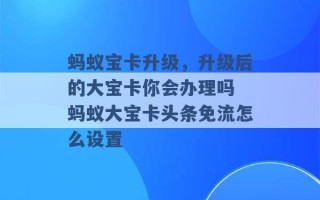 蚂蚁宝卡升级，升级后的大宝卡你会办理吗 蚂蚁大宝卡头条免流怎么设置